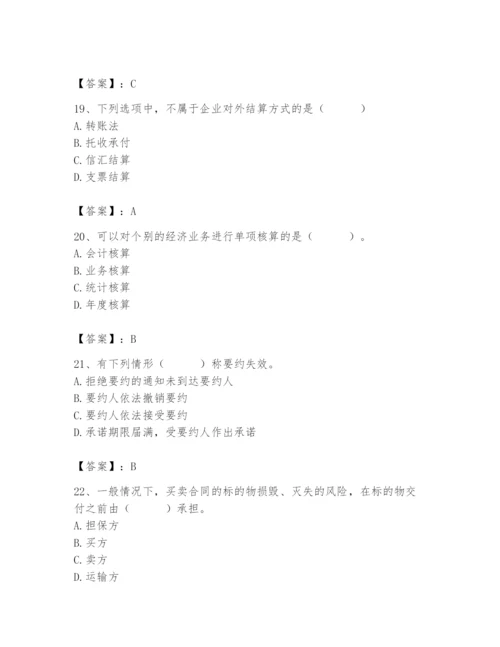 【答案】：C

19、下列选项中，不属于企业对外结算方式的是（　　）
A. 转账法
B. 托收承付
C. 信汇结算
D. 支票结算

【答案】：A

20、可以对个别的经济业务进行单项核算的是（　　）。
A. 会计核算
B. 业务核算
C. 统计核算
D. 年度核算

【答案】：B

21、有下列情形（　　）称要约失效。
A. 拒绝要约的通知未到达要约人
B. 要约人依法撤销要约
C. 要约人依法接受要约
D. 承诺期限届满，受要约人作出承诺

【答案】：B

22、一般情况下，买卖合同的标的物损毁、灭失的风险，在标的物交付之前由（　　）承担。
A. 担保方
B. 买方
C. 卖方
D. 运输方